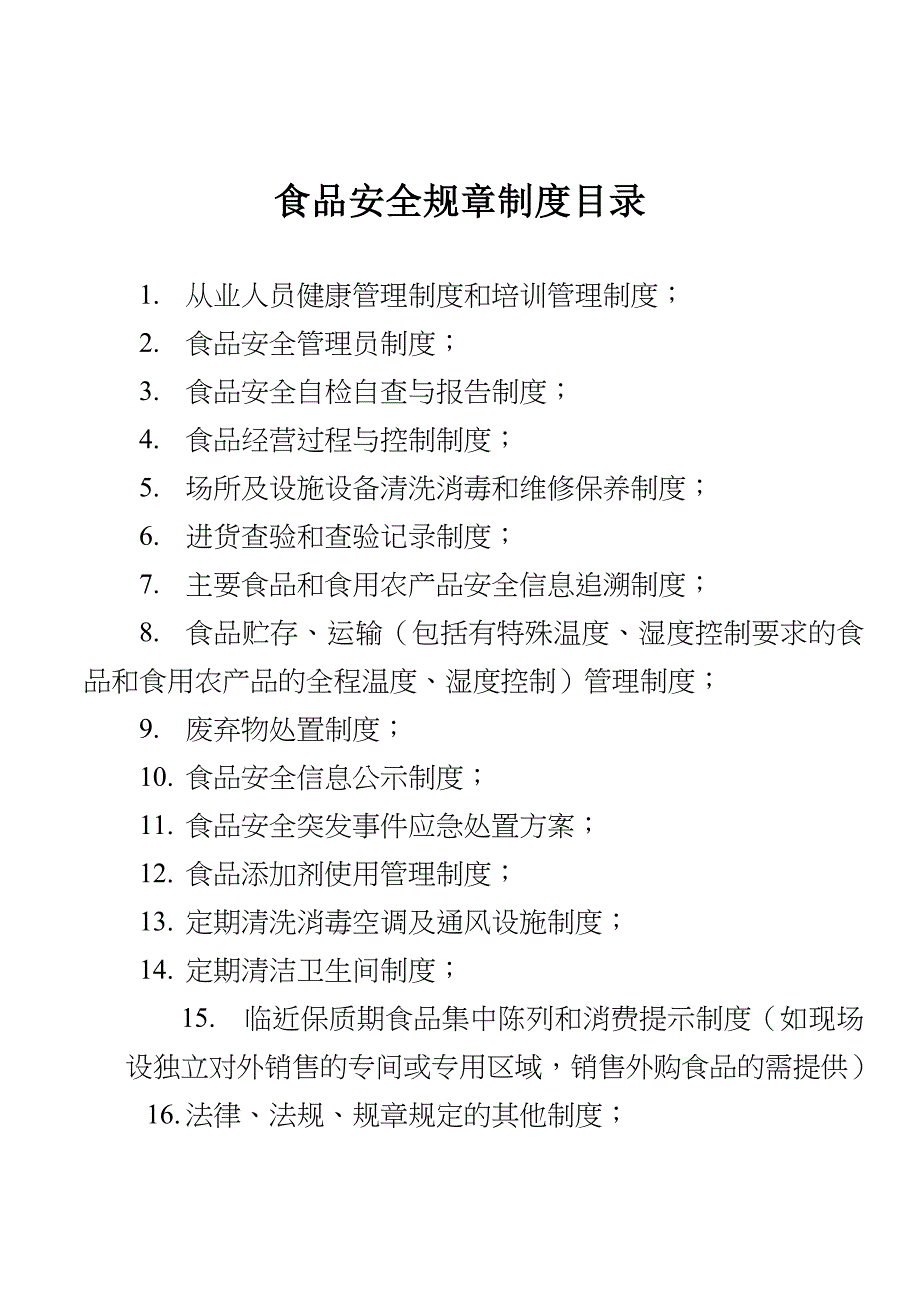 食品安全规章制度目录

1. 从业人员健康管理制度和培训管理制度；

2. 食品安全管理员制度；

3. 食品安全自检自查与报告制度；

4. 食品经营过程与控制制度；

5. 场所及设施设备清洗消毒和维修保养制度；

6. 进货查验和查验记录制度；

7. 主要食品和食用农产品安全信息追溯制度；

8. 食品贮存、运输（包括有特殊温度、湿度控制要求的食品和食用农产品的全程温度、湿度控制）管理制度；

9. 废弃物处置制度；

10. 食品安全信息公示制度；

11. 食品安全突发事件应急处置方案；

12. 食品添加剂使用管理制度；

13. 定期清洗消毒空调及通风设施制度；

14. 定期清洁卫生间制度；

15. 临近保质期食品集中陈列和消费提示制度（如现场设独立对外销售的专间或专用区域，销售外购食品的需提供）

16. 法律、法规、规章规定的其他制度；